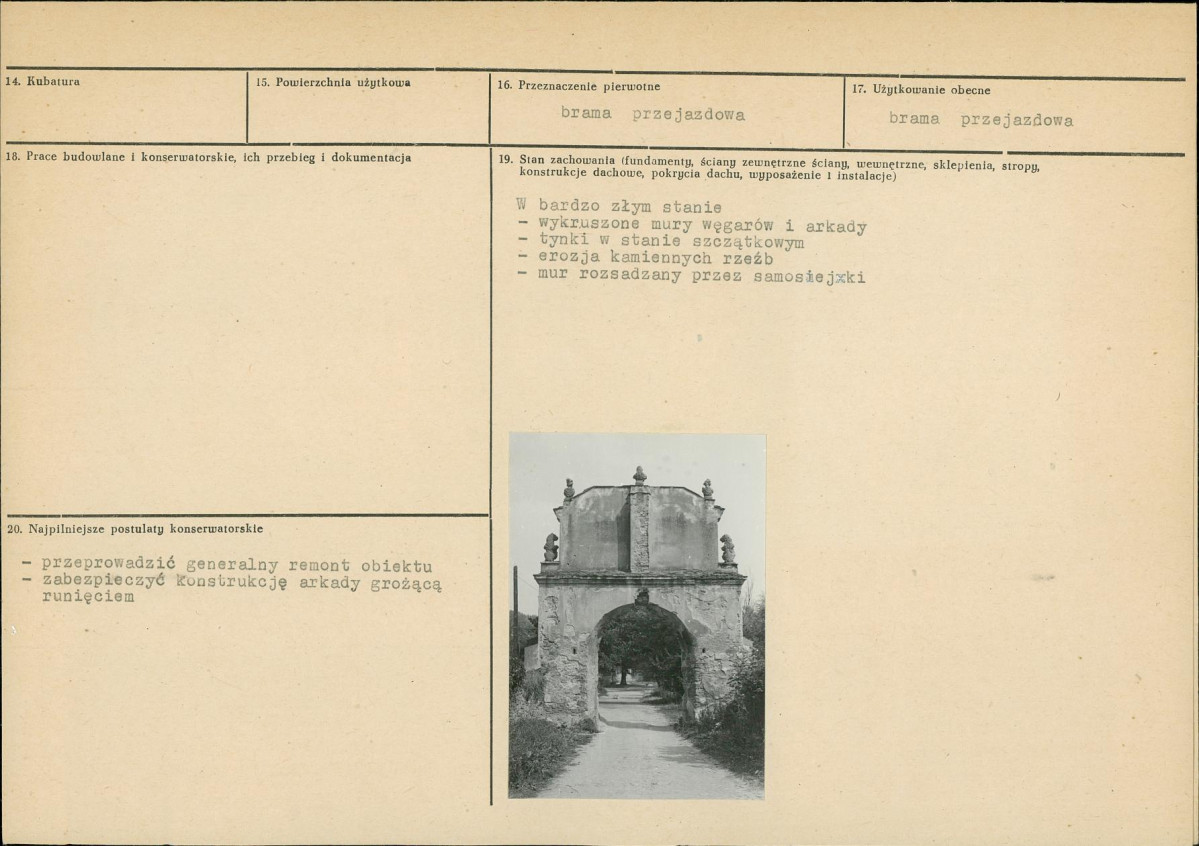 14. Kubatura

15. Powierzchnia użytkowa

16. Przeznaczenie pierwotne

brama przejazdowa

17. Użytkowanie obecne

brama przejazdowa

18. Prace budowlane i konserwatorskie, ich przebieg i dokumentacja

19. Stan zachowania (fundamenty, ściany zewnętrzne ściany, wewnętrzne, sklepienia, stropy, konstrukcje dachowe, pokrycia dachu, wyposażenie i instalacje)

W bardzo złym stanie
- wykruszone mury węgarów i arkady
- tynki w stanie szczątkowym
- erozja kamiennych rzeźb
- mur rozsadzany przez samosiejxki

20. Najpilniejsze postulaty konserwatorskie

- przeprowadzić generalny remont obiektu
- zabezpieczyć konstrukcję arkady grożącą runięciem